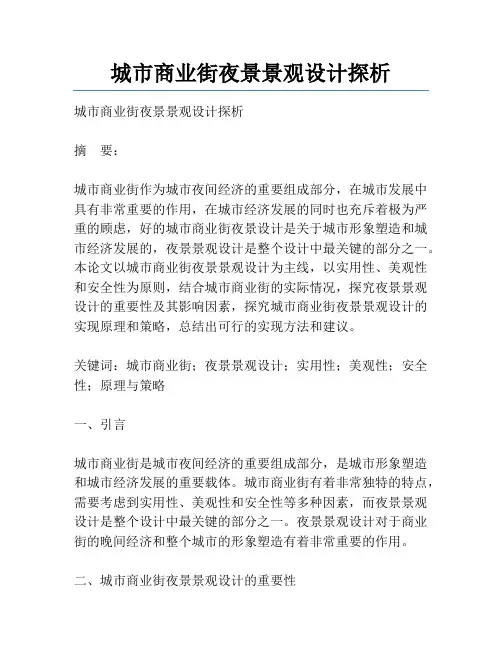 城市商业街夜景景观设计探析

城市商业街夜景景观设计探析

摘　要：

城市商业街作为城市夜间经济的重要组成部分，在城市发展中具有非常重要的作用，在城市经济发展的同时也充斥着极为严重的顾虑，好的城市商业街夜景设计是关于城市形象塑造和城市经济发展的，夜景景观设计是整个设计中最关键的部分之一。本论文以城市商业街夜景景观设计为主线，以实用性、美观性和安全性为原则，结合城市商业街的实际情况，探究夜景景观设计的重要性及其影响因素，探究城市商业街夜景景观设计的实现原理和策略，总结出可行的实现方法和建议。

关键词：城市商业街；夜景景观设计；实用性；美观性；安全性；原理与策略

一、引言

城市商业街是城市夜间经济的重要组成部分，是城市形象塑造和城市经济发展的重要载体。城市商业街有着非常独特的特点，需要考虑到实用性、美观性和安全性等多种因素，而夜景景观设计是整个设计中最关键的部分之一。夜景景观设计对于商业街的晚间经济和整个城市的形象塑造有着非常重要的作用。

二、城市商业街夜景景观设计的重要性